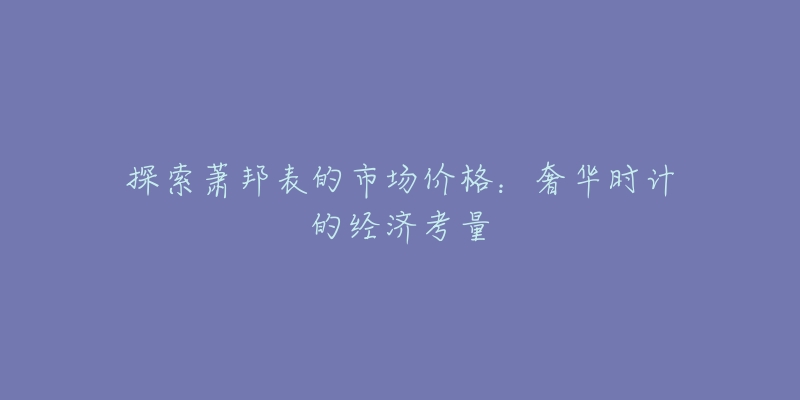 探索萧邦表的市场价格：奢华时计的经济考量